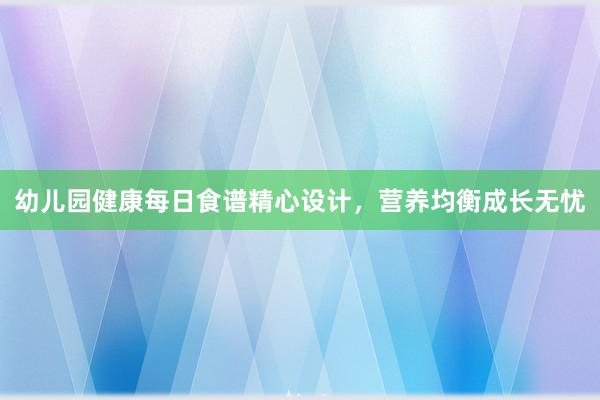 幼儿园健康每日食谱精心设计，营养均衡成长无忧